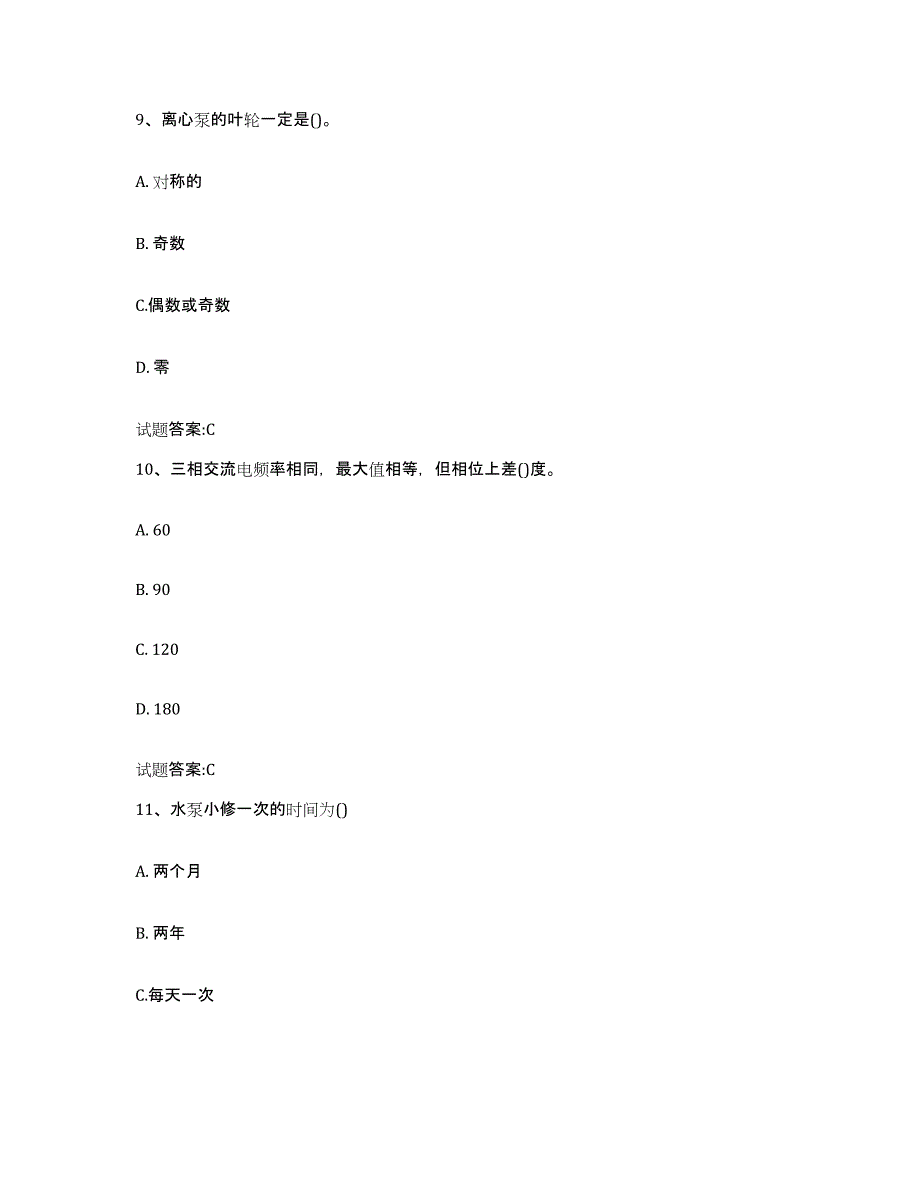 9、离心泵的叶轮一定是()。

A. 对称的

B. 奇数

C.偶数或奇数

D. 零

试题答案:C

10、三相交流电频率相同，最大值相等，但相位上差()度。

A. 60

B. 90

C. 120

D. 180

试题答案:C

11、水泵小修一次的时间为()

A. 两个月

B. 两年

C.每天一次